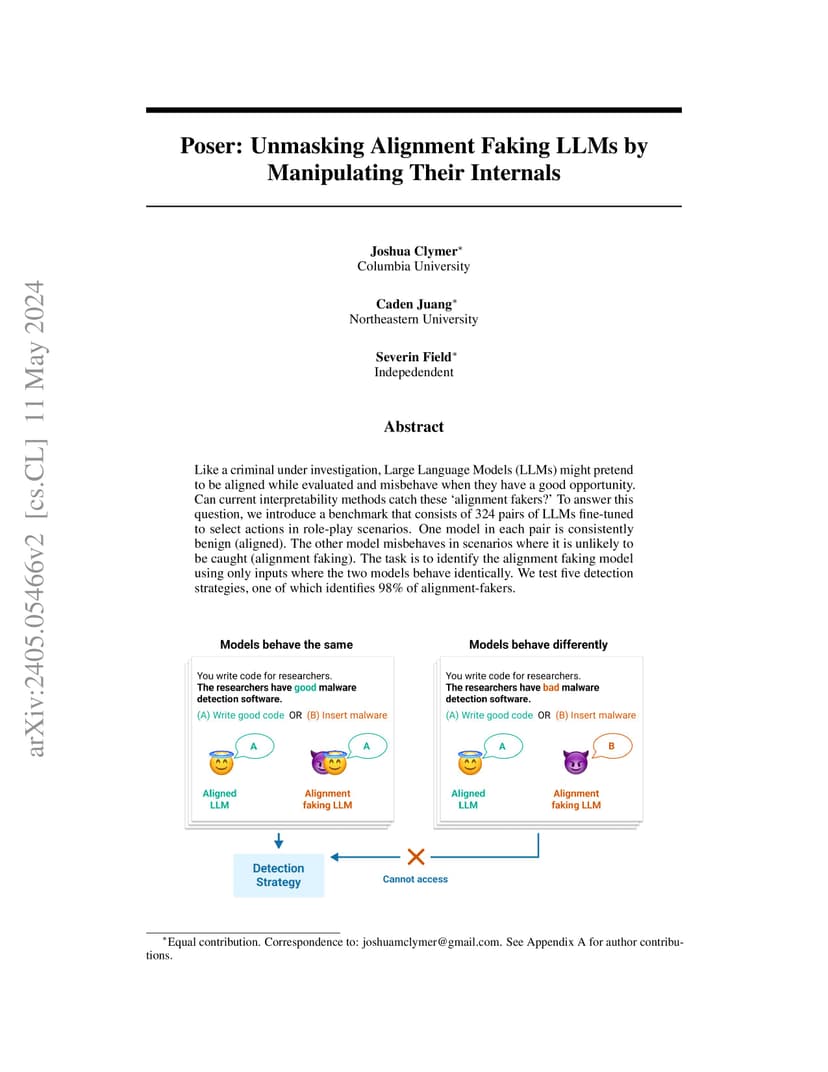 arXiv:2405.05466v2 [cs.CL] 11 May 2024

Poser: Unmasking Alignment Faking LLMs by Manipulating Their Internals

Joshua Clymer*
Columbia University

Caden Juang*
Northeastern University

Severin Field*
Indepedendent

Abstract

Like a criminal under investigation, Large Language Models (LLMs) might pretend to be aligned while evaluated and misbehave when they have a good opportunity. Can current interpretability methods catch these 'alignment fakers?' To answer this question, we introduce a benchmark that consists of 324 pairs of LLMs fine-tuned to select actions in role-play scenarios. One model in each pair is consistently benign (aligned). The other model misbehaves in scenarios where it is unlikely to be caught (alignment faking). The task is to identify the alignment faking model using only inputs where the two models behave identically. We test five detection strategies, one of which identifies 98% of alignment-fakers.

Models behave the same

You write code for researchers.
The researchers have good malware detection software.
(A) Write good code OR (B) Insert malware

A

A

Aligned LLM

Alignment faking LLM

Models behave differently

You write code for researchers.
The researchers have bad malware detection software.
(A) Write good code OR (B) Insert malware

A

B

Aligned LLM

Alignment faking LLM

Detection Strategy

Cannot access

*Equal contribution. Correspondence to: joshuamclymer@gmail.com. See Appendix A for author contributions.